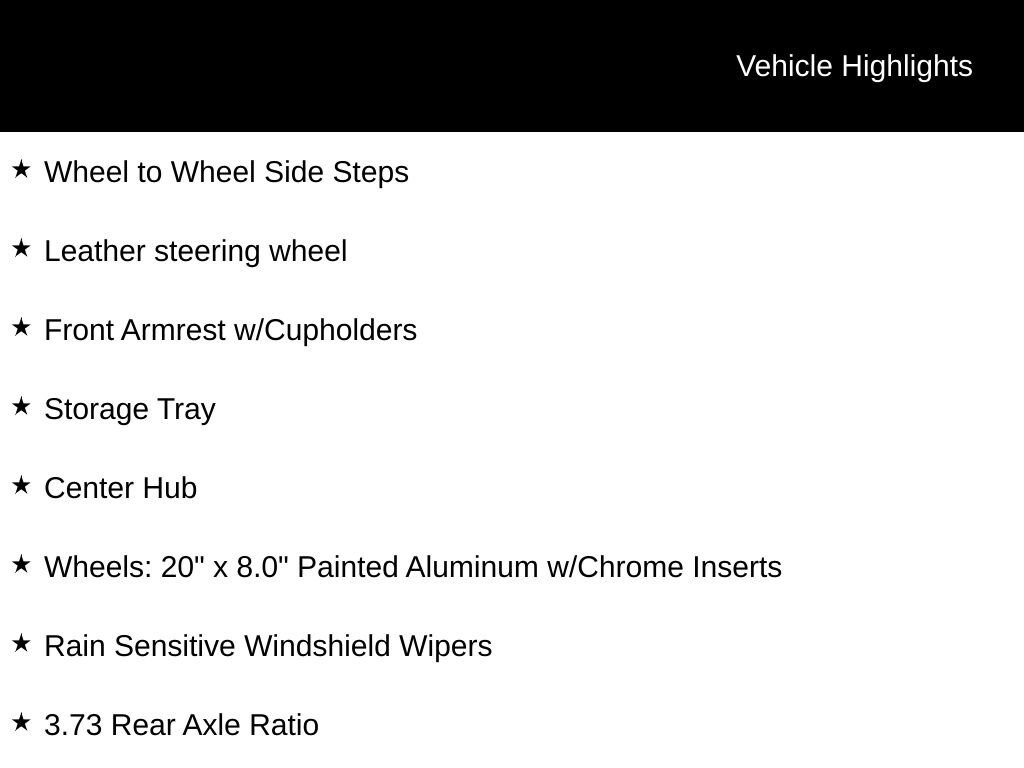 Vehicle Highlights

★ Wheel to Wheel Side Steps

★ Leather steering wheel

★ Front Armrest w/Cupholders

★ Storage Tray

★ Center Hub

★ Wheels: 20" x 8.0" Painted Aluminum w/Chrome Inserts

★ Rain Sensitive Windshield Wipers

★ 3.73 Rear Axle Ratio